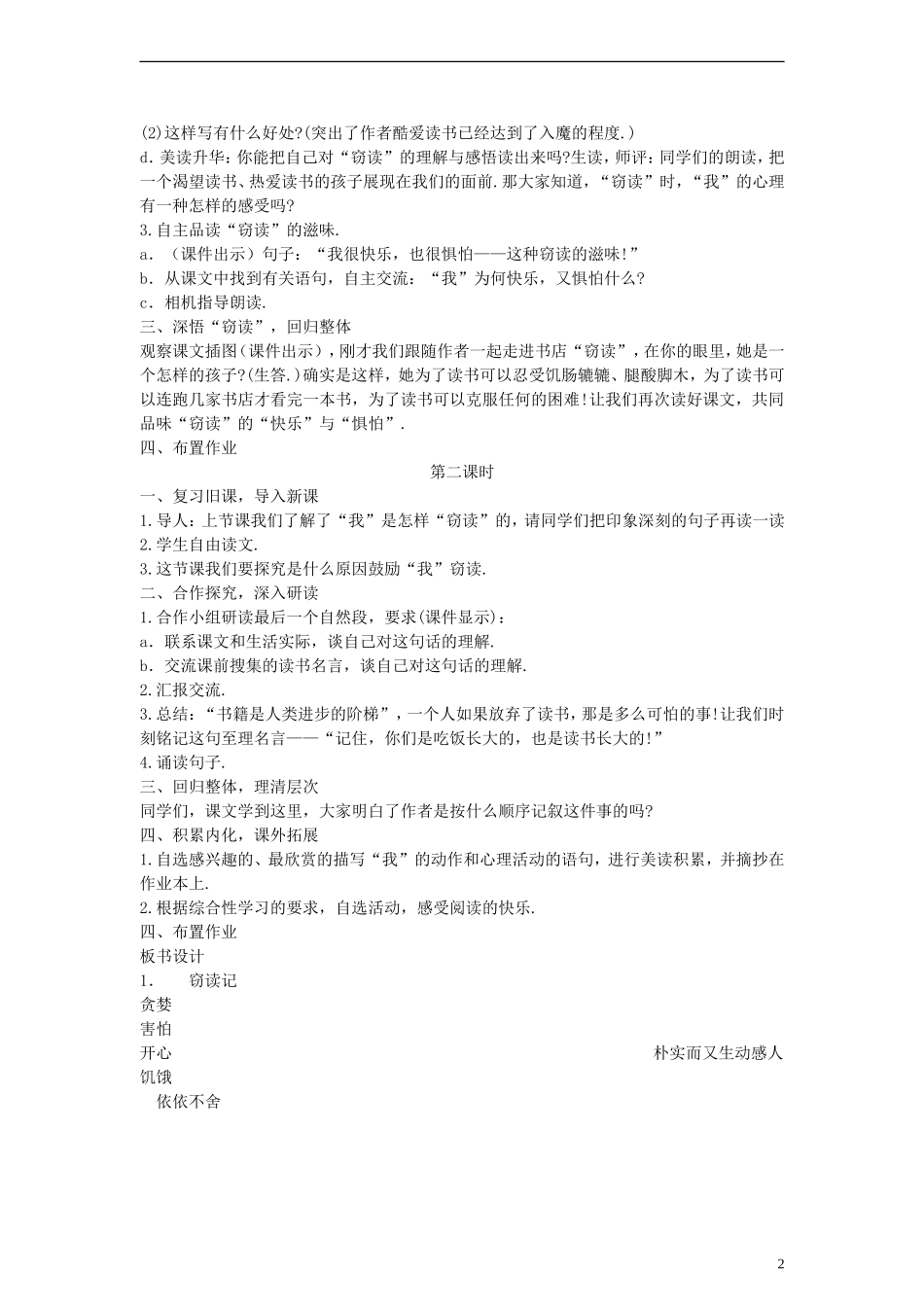 (2)这样写有什么好处?(突出了作者酷爱读书已经达到了入魔的程度.)
d.美读升华：你能把自己对“窃读”的理解与感悟读出来吗?生读，师评：同学们的朗读，把一个渴望读书、热爱读书的孩子展现在我们的面前.那大家知道，“窃读”时，“我”的心理有一种怎样的感受吗?
3.自主品读“窃读”的滋味.
a．（课件出示）句子：“我很快乐，也很惧怕——这种窃读的滋味!”
b．从课文中找到有关语句，自主交流：“我”为何快乐，又惧怕什么?
c．相机指导朗读.
三、深悟“窃读”，回归整体
观察课文插图(课件出示)，刚才我们跟随作者一起走进书店“窃读”，在你的眼里，她是一个怎样的孩子?(生答.)确实是这样，她为了读书可以忍受饥肠辘辘、腿酸脚木，为了读书可以连跑几家书店才看完一本书，为了读书可以克服任何的困难!让我们再次读好课文，共同品味“窃读”的“快乐”与“惧怕”.
四、布置作业
第二课时
一、复习旧课，导入新课
1.导人：上节课我们了解了“我”是怎样“窃读”的，请同学们把印象深刻的句子再读一读
2.学生自由读文.
3.这节课我们要探究是什么原因鼓励“我”窃读.
二、合作探究，深入研读
1.合作小组研读最后一个自然段，要求(课件显示)：
a．联系课文和生活实际，谈自己对这句话的理解.
b．交流课前搜集的读书名言，谈自己对这句话的理解.
2.汇报交流.
3.总结：“书籍是人类进步的阶梯”，一个人如果放弃了读书，那是多么可怕的事!让我们时刻铭记这句至理名言——“记住，你们是吃饭长大的，也是读书长大的!”
4.诵读句子.
三、回归整体，理清层次
同学们，课文学到这里，大家明白了作者是按什么顺序记叙这件事的吗?
四、积累内化，课外拓展
1.自选感兴趣的、最欣赏的描写“我”的动作和心理活动的语句，进行美读积累，并摘抄在作业本上.
2.根据综合性学习的要求，自选活动，感受阅读的快乐.
四、布置作业
板书设计
1. 窃读记
贪婪
害怕
开心
朴实而又生动感人
饥饿
依依不舍

2